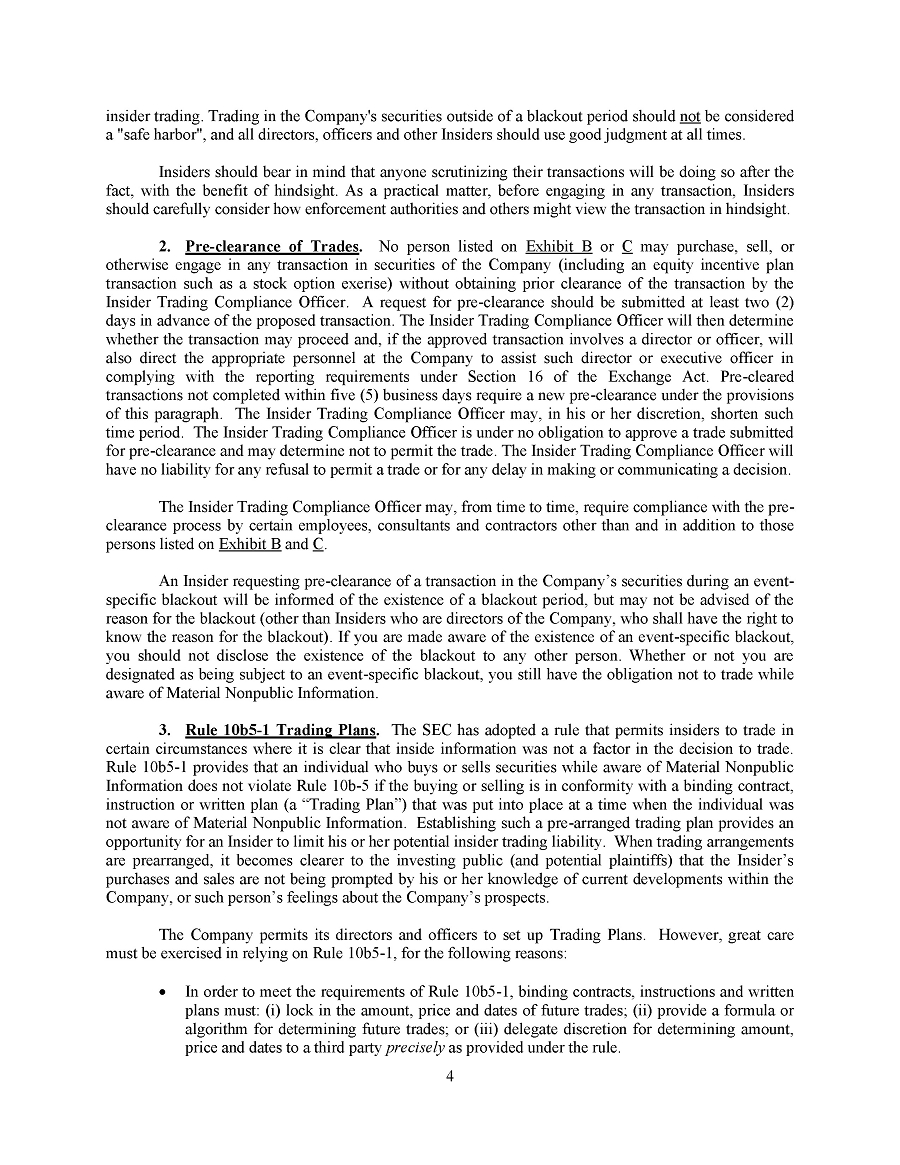 insider trading. Trading in the Company's securities outside of a blackout period should not be considered a "safe harbor", and all directors, officers and other Insiders should use good judgment at all times.

Insiders should bear in mind that anyone scrutinizing their transactions will be doing so after the fact, with the benefit of hindsight. As a practical matter, before engaging in any transaction, Insiders should carefully consider how enforcement authorities and others might view the transaction in hindsight.

2. Pre-clearance of Trades. No person listed on Exhibit B or C may purchase, sell, or otherwise engage in any transaction in securities of the Company (including an equity incentive plan transaction such as a stock option exerise) without obtaining prior clearance of the transaction by the Insider Trading Compliance Officer. A request for pre-clearance should be submitted at least two (2) days in advance of the proposed transaction. The Insider Trading Compliance Officer will then determine whether the transaction may proceed and, if the approved transaction involves a director or officer, will also direct the appropriate personnel at the Company to assist such director or executive officer in complying with the reporting requirements under Section 16 of the Exchange Act. Pre-cleared transactions not completed within five (5) business days require a new pre-clearance under the provisions of this paragraph. The Insider Trading Compliance Officer may, in his or her discretion, shorten such time period. The Insider Trading Compliance Officer is under no obligation to approve a trade submitted for pre-clearance and may determine not to permit the trade. The Insider Trading Compliance Officer will have no liability for any refusal to permit a trade or for any delay in making or communicating a decision.

The Insider Trading Compliance Officer may, from time to time, require compliance with the pre-clearance process by certain employees, consultants and contractors other than and in addition to those persons listed on Exhibit B and C.

An Insider requesting pre-clearance of a transaction in the Company's securities during an event-specific blackout will be informed of the existence of a blackout period, but may not be advised of the reason for the blackout (other than Insiders who are directors of the Company, who shall have the right to know the reason for the blackout). If you are made aware of the existence of an event-specific blackout, you should not disclose the existence of the blackout to any other person. Whether or not you are designated as being subject to an event-specific blackout, you still have the obligation not to trade while aware of Material Nonpublic Information.

3. Rule 10b5-1 Trading Plans. The SEC has adopted a rule that permits insiders to trade in certain circumstances where it is clear that inside information was not a factor in the decision to trade. Rule 10b5-1 provides that an individual who buys or sells securities while aware of Material Nonpublic Information does not violate Rule 10b-5 if the buying or selling is in conformity with a binding contract, instruction or written plan (a "Trading Plan") that was put into place at a time when the individual was not aware of Material Nonpublic Information. Establishing such a pre-arranged trading plan provides an opportunity for an Insider to limit his or her potential insider trading liability. When trading arrangements are prearranged, it becomes clearer to the investing public (and potential plaintiffs) that the Insider's purchases and sales are not being prompted by his or her knowledge of current developments within the Company, or such person's feelings about the Company's prospects.

The Company permits its directors and officers to set up Trading Plans. However, great care must be exercised in relying on Rule 10b5-1, for the following reasons:

• In order to meet the requirements of Rule 10b5-1, binding contracts, instructions and written plans must: (i) lock in the amount, price and dates of future trades; (ii) provide a formula or algorithm for determining future trades; or (iii) delegate discretion for determining amount, price and dates to a third party precisely as provided under the rule.

4